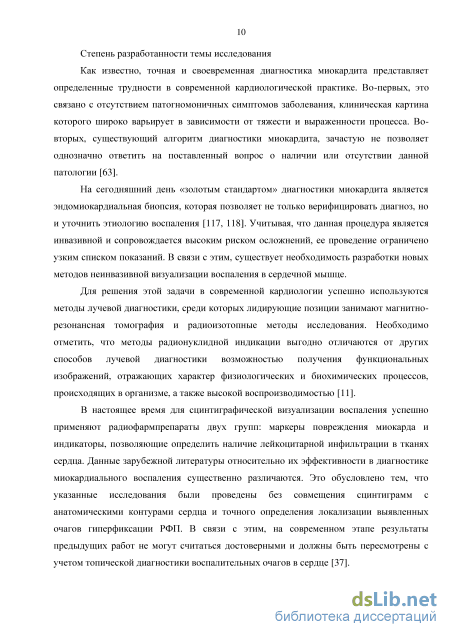 10

Степень разработанности темы исследования

Как известно, точная и своевременная диагностика миокардита представляет определенные трудности в современной кардиологической практике. Во-первых, это связано с отсутствием патогномоничных симптомов заболевания, клиническая картина которого широко варьирует в зависимости от тяжести и выраженности процесса. Во-вторых, существующий алгоритм диагностики миокардита, зачастую не позволяет однозначно ответить на поставленный вопрос о наличии или отсутствии данной патологии [63].

На сегодняшний день «золотым стандартом» диагностики миокардита является эндомиокардиальная биопсия, которая позволяет не только верифицировать диагноз, но и уточнить этиологию воспаления [117, 118]. Учитывая, что данная процедура является инвазивной и сопровождается высоким риском осложнений, ее проведение ограничено узким списком показаний. В связи с этим, существует необходимость разработки новых методов неинвазивной визуализации воспаления в сердечной мышце.

Для решения этой задачи в современной кардиологии успешно используются методы лучевой диагностики, среди которых лидирующие позиции занимают магнитно-резонансная томография и радиоизотопные методы исследования. Необходимо отметить, что методы радионуклидной индикации выгодно отличаются от других способов лучевой диагностики возможностью получения функциональных изображений, отражающих характер физиологических и биохимических процессов, происходящих в организме, а также высокой воспроизводимостью [11].

В настоящее время для сцинтиграфической визуализации воспаления успешно применяют радиофармпрепараты двух групп: маркеры повреждения миокарда и индикаторы, позволяющие определить наличие лейкоцитарной инфильтрации в тканях сердца. Данные зарубежной литературы относительно их эффективности в диагностике миокардиального воспаления существенно различаются. Это обусловлено тем, что указанные исследования были проведены без совмещения сцинтиграмм с анатомическими контурами сердца и точного определения локализации выявленных очагов гиперфиксации РФП. В связи с этим, на современном этапе результаты предыдущих работ не могут считаться достоверными и должны быть пересмотрены с учетом топической диагностики воспалительных очагов в сердце [37].

dsLib.net
библиотека диссертаций